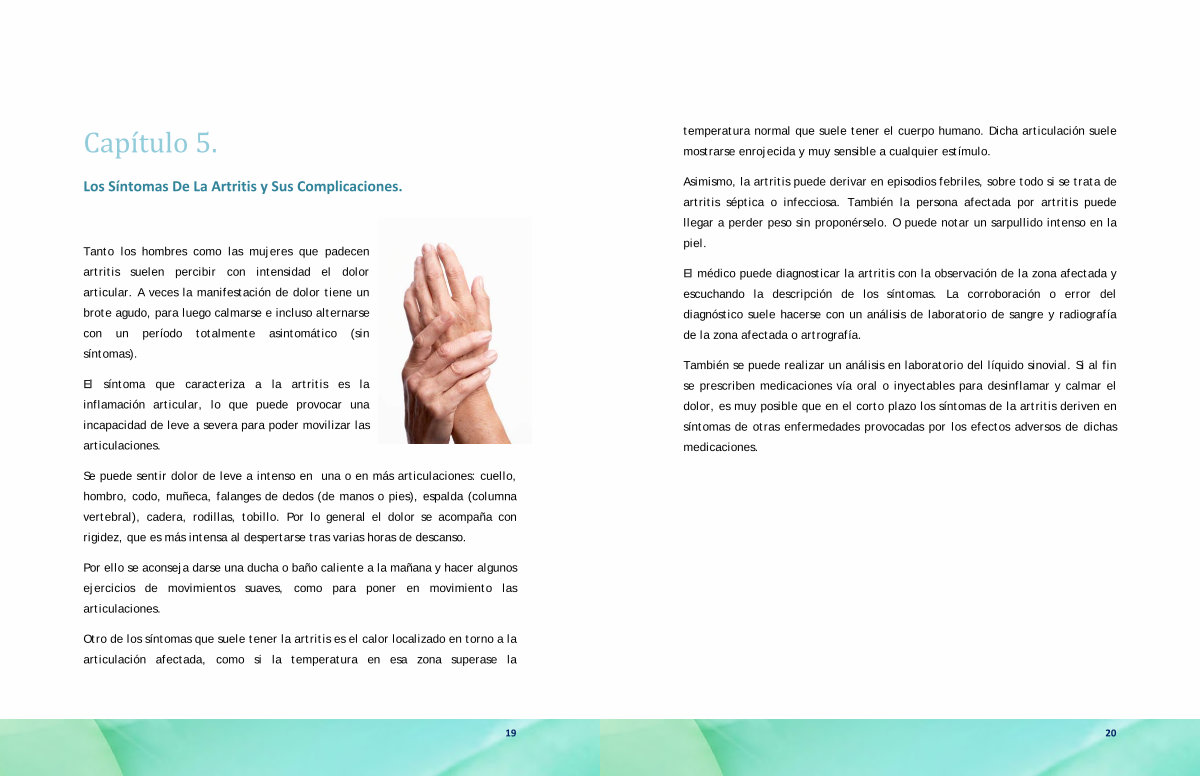 Capítulo 5.

Los Síntomas De La Artritis y Sus Complicaciones.

Tanto los hombres como las mujeres que padecen artritis suelen percibir con intensidad el dolor articular. A veces la manifestación de dolor tiene un brote agudo, para luego calmarse e incluso alternarse con un período totalmente asintomático (sin síntomas).

El síntoma que caracteriza a la artritis es la inflamación articular, lo que puede provocar una incapacidad de leve a severa para poder movilizar las articulaciones.

Se puede sentir dolor de leve a intenso en una o en más articulaciones: cuello, hombro, codo, muñeca, falanges de dedos (de manos o pies), espalda (columna vertebral), cadera, rodillas, tobillo. Por lo general el dolor se acompaña con rigidez, que es más intensa al despertarse tras varias horas de descanso.

Por ello se aconseja darse una ducha o baño caliente a la mañana y hacer algunos ejercicios de movimientos suaves, como para poner en movimiento las articulaciones.

Otro de los síntomas que suele tener la artritis es el calor localizado en torno a la articulación afectada, como si la temperatura en esa zona superase la

19

temperatura normal que suele tener el cuerpo humano. Dicha articulación suele mostrarse enrojecida y muy sensible a cualquier estímulo.

Asimismo, la artritis puede derivar en episodios febriles, sobre todo si se trata de artritis séptica o infecciosa. También la persona afectada por artritis puede llegar a perder peso sin proponérselo. O puede notar un sarpullido intenso en la piel.

El médico puede diagnosticar la artritis con la observación de la zona afectada y escuchando la descripción de los síntomas. La corroboración o error del diagnóstico suele hacerse con un análisis de laboratorio de sangre y radiografía de la zona afectada o artrografía.

También se puede realizar un análisis en laboratorio del líquido sinovial. Si al fin se prescriben medicaciones vía oral o inyectables para desinflamar y calmar el dolor, es muy posible que en el corto plazo los síntomas de la artritis deriven en síntomas de otras enfermedades provocadas por los efectos adversos de dichas medicaciones.

20